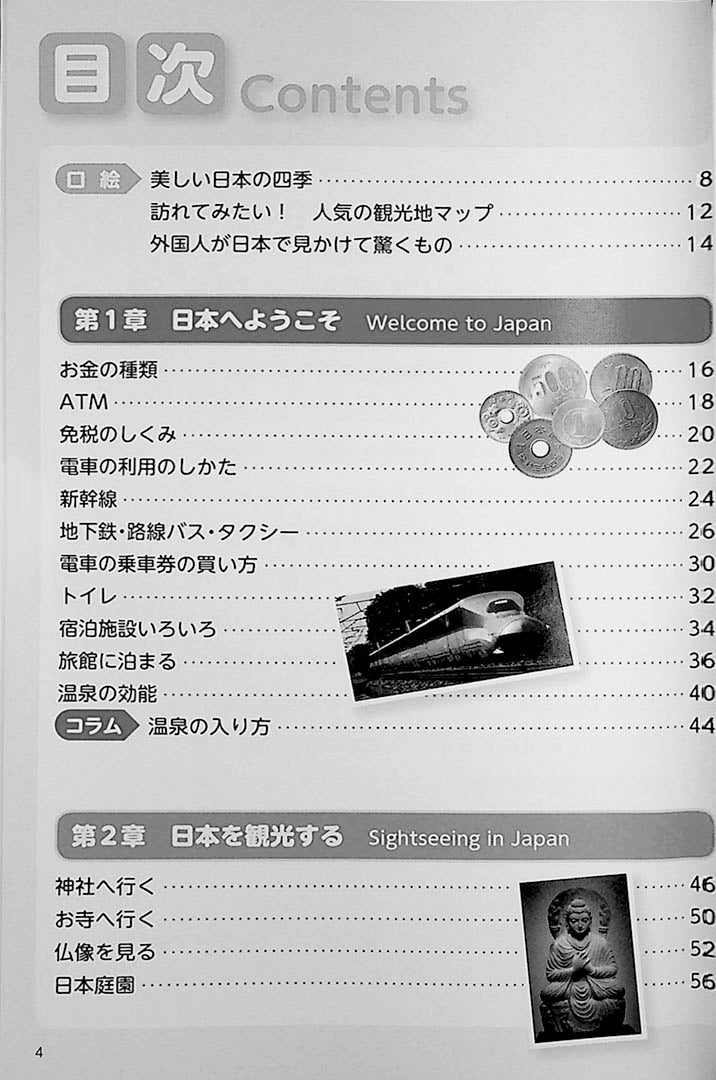 目次 Contents

口絵 美しい日本の四季 8
訪れてみたい! 人気の観光地マップ 12
外国人が日本で見かけて驚くもの 14

第1章 日本へようこそ Welcome to Japan

お金の種類 16
ATM 18
免税のしくみ 20
電車の利用のしかた 22
新幹線 24
地下鉄・路線バス・タクシー 26
電車の乗車券の買い方 30
トイレ 32
宿泊施設いろいろ 34
旅館に泊まる 36
温泉の効能 40
コラム 温泉の入り方 44

第2章 日本を観光する Sightseeing in Japan

神社へ行く 46
お寺へ行く 50
仏像を見る 52
日本庭園 56

4